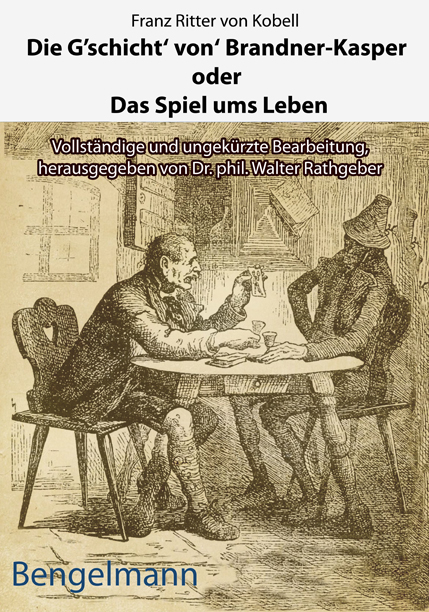 Franz Ritter von Kobell

Die G'schicht' von' Brandner-Kasper
oder
Das Spiel ums Leben

Vollständige und ungekürzte Bearbeitung,
herausgegeben von Dr. phil. Walter Rathgeber

Bengelmann